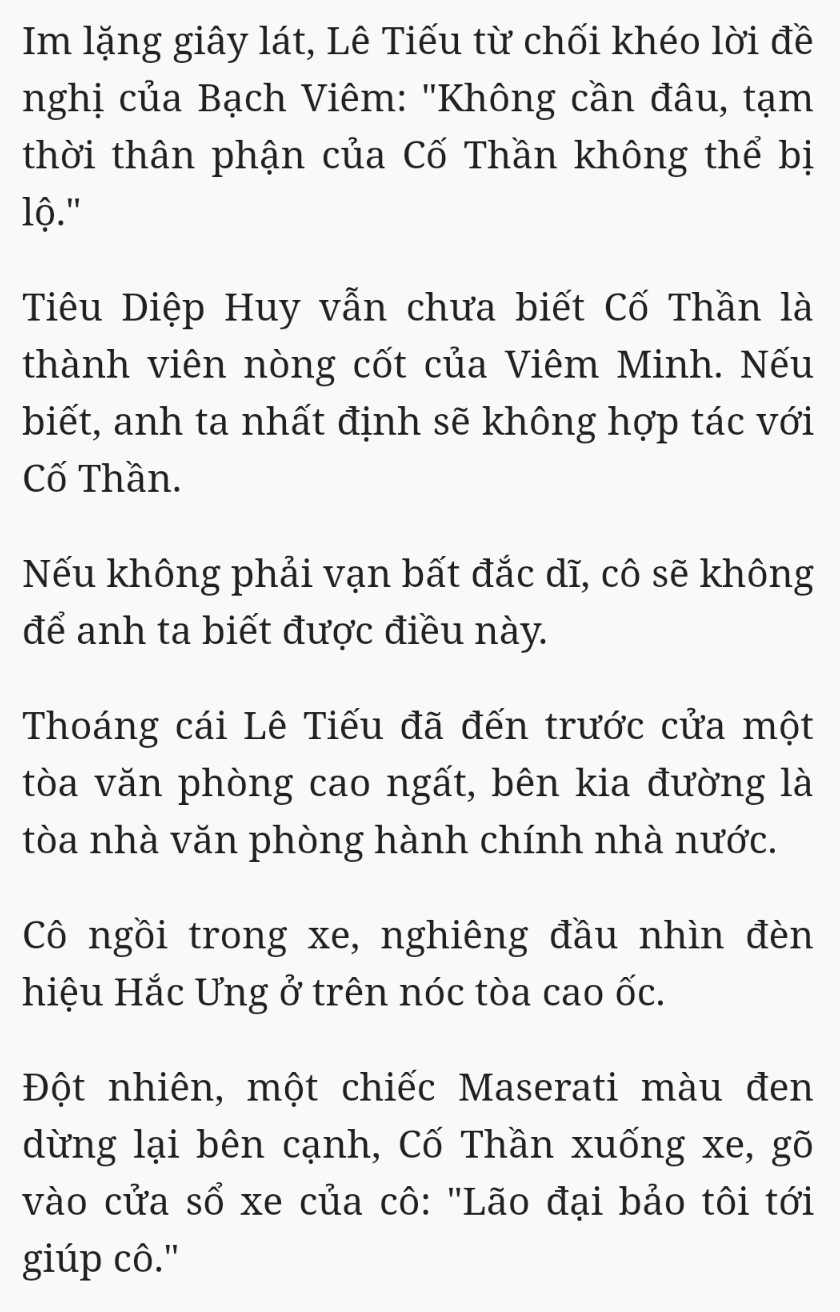 Im lặng giây lát, Lê Tiếu từ chối khéo lời đề nghị của Bạch Viêm: "Không cần đâu, tạm thời thân phận của Cố Thần không thể bị lộ."

Tiêu Diệp Huy vẫn chưa biết Cố Thần là thành viên nòng cốt của Viêm Minh. Nếu biết, anh ta nhất định sẽ không hợp tác với Cố Thần.

Nếu không phải vạn bất đắc dĩ, cô sẽ không để anh ta biết được điều này.

Thoáng cái Lê Tiếu đã đến trước cửa một tòa văn phòng cao ngất, bên kia đường là tòa nhà văn phòng hành chính nhà nước.

Cô ngồi trong xe, nghiêng đầu nhìn đèn hiệu Hắc Ưng ở trên nóc tòa cao ốc.

Đột nhiên, một chiếc Maserati màu đen dừng lại bên cạnh, Cố Thần xuống xe, gõ vào cửa sổ xe của cô: "Lão đại bảo tôi tới giúp cô."